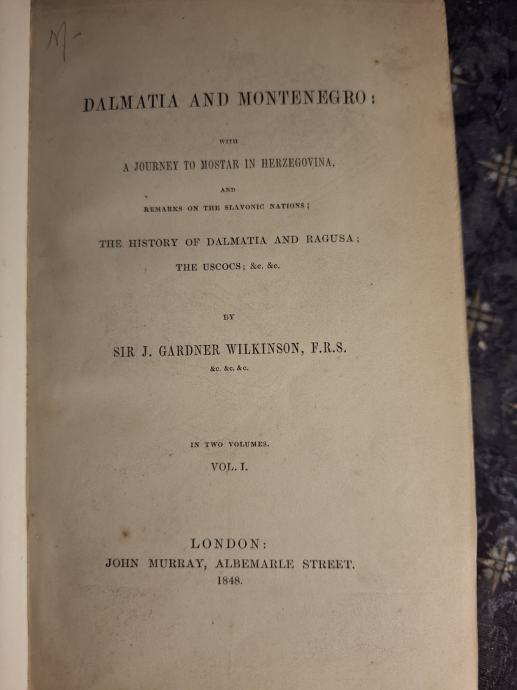 M-

DALMATIA AND MONTENEGRO:

WITH

A JOURNEY TO MOSTAR IN HERZEGOVINA,

AND

REMARKS ON THE SLAVONIC NATIONS;

THE HISTORY OF DALMATIA AND RAGUSA;

THE USCOCS; &c. &c.

BY

SIR J. GARDNER WILKINSON, F.R.S.

&c. &c. &c.

IN TWO VOLUMES.

VOL. I.

LONDON:
JOHN MURRAY, ALBEMARLE STREET.
1848.